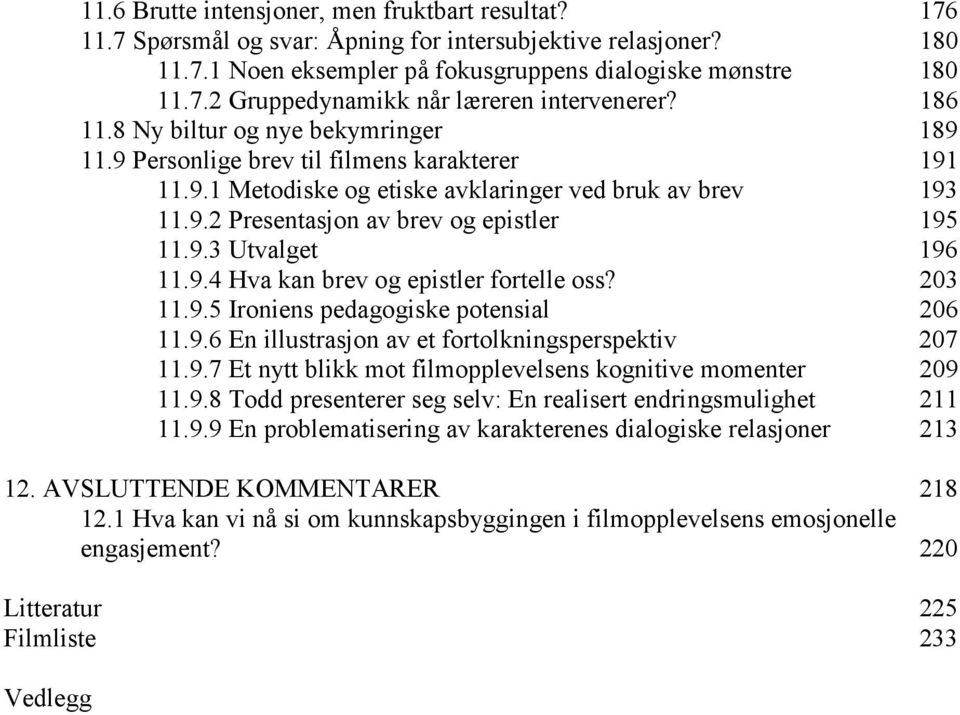 11.6 Brutte intensjoner, men fruktbart resultat? 176
11.7 Spørsmål og svar: Åpning for intersubjektive relasjoner? 180
11.7.1 Noen eksempler på fokusgruppens dialogiske mønstre 180
11.7.2 Gruppedynamikk når læreren intervenerer? 186
11.8 Ny biltur og nye bekymringer 189
11.9 Personlige brev til filmens karakterer 191
11.9.1 Metodiske og etiske avklaringer ved bruk av brev 193
11.9.2 Presentasjon av brev og epistler 195
11.9.3 Utvalget 196
11.9.4 Hva kan brev og epistler fortelle oss? 203
11.9.5 Ironiens pedagogiske potensial 206
11.9.6 En illustrasjon av et fortolkningsperspektiv 207
11.9.7 Et nytt blikk mot filmopplevelsens kognitive momenter 209
11.9.8 Todd presenterer seg selv: En realisert endringsmulighet 211
11.9.9 En problematisering av karakterenes dialogiske relasjoner 213

12. AVSLUTTENDE KOMMENTARER 218
12.1 Hva kan vi nå si om kunnskapsbyggingen i filmopplevelsens emosjonelle engasjement? 220

Litteratur 225
Filmliste 233

Vedlegg